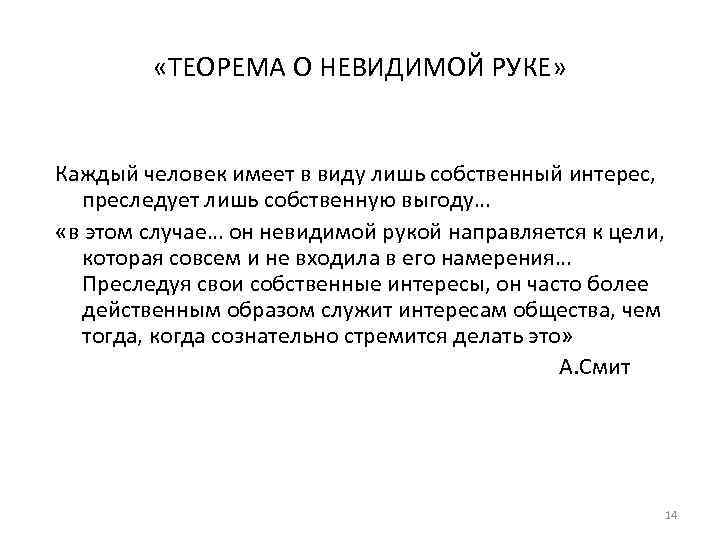 «ТЕОРЕМА О НЕВИДИМОЙ РУКЕ»

Каждый человек имеет в виду лишь собственный интерес, преследует лишь собственную выгоду…

«в этом случае… он невидимой рукой направляется к цели, которая совсем и не входила в его намерения… Преследуя свои собственные интересы, он часто более действенным образом служит интересам общества, чем тогда, когда сознательно стремится делать это»

А.Смит

14